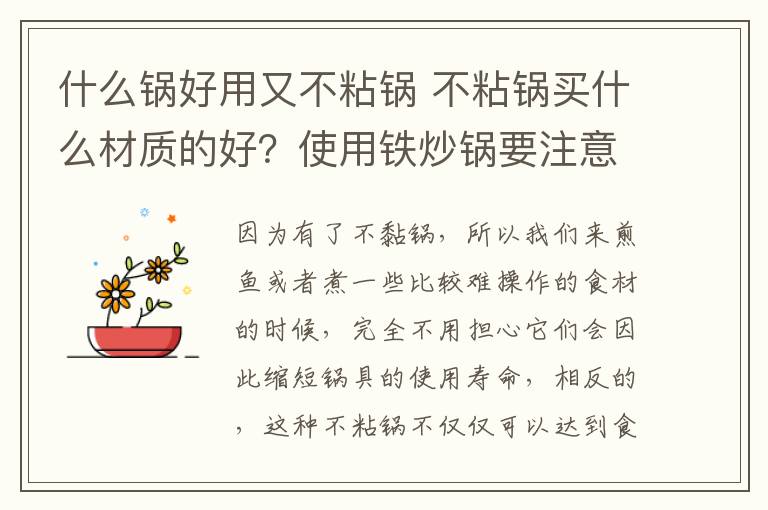 什么锅好用又不粘锅 不粘锅买什么材质的好？使用铁炒锅要注意

因为有了不黏锅，所以我们来煎鱼或者煮一些比较难操作的食材的时候，完全不用担心它们会因此缩短锅具的使用寿命，相反的，这种不粘锅不仅仅可以达到食